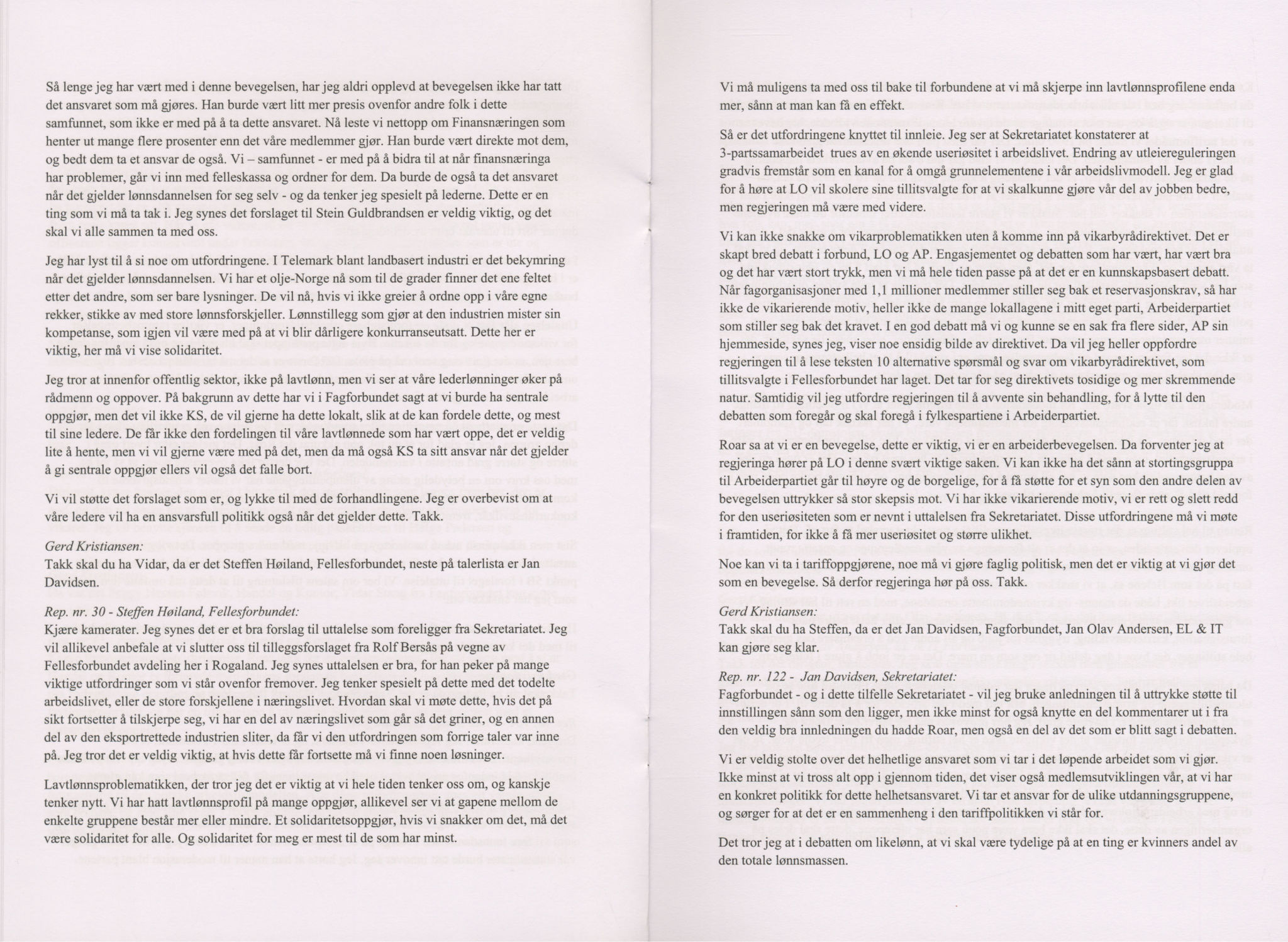 Så lenge jeg har vært med i denne bevegelsen, har jeg aldri opplevd at bevegelsen ikke har tatt det ansvaret som må gjøres. Han burde vært litt mer presis ovenfor andre folk i dette samfunnet, som ikke er med på å ta dette ansvaret. Nå leste vi nettopp om Finansnæringen som henter ut mange flere prosenter enn det våre medlemmer gjør. Han burde vært direkte mot dem, og bedt dem ta et ansvar de også. Vi – samfunnet - er med på å bidra til at når finansnæringa har problemer, går vi inn med felleskassa og ordner for dem. Da burde de også ta det ansvaret når det gjelder lønnsdannelsen for seg selv - og da tenker jeg spesielt på lederne. Dette er en ting som vi må ta tak i. Jeg synes det forslaget til Stein Guldbrandsen er veldig viktig, og det skal vi alle sammen ta med oss.

Jeg har lyst til å si noe om utfordringene. I Telemark blant landbasert industri er det bekymring når det gjelder lønnsdannelsen. Vi har et olje-Norge nå som til de grader finner det ene feltet etter det andre, som ser bare lysninger. De vil nå, hvis vi ikke greier å ordne opp i våre egne rekker, stikke av med store lønnsforskjeller. Lønnstillegg som gjør at den industrien mister sin kompetanse, som igjen vil være med på at vi blir dårligere konkurranseutsatt. Dette her er viktig, her må vi vise solidaritet.

Jeg tror at innenfor offentlig sektor, ikke på lavtlønn, men vi ser at våre lederlønninger øker på rådmenn og oppover. På bakgrunn av dette har vi i Fagforbundet sagt at vi burde ha sentrale oppgjør, men det vil ikke KS, de vil gjerne ha dette lokalt, slik at de kan fordele dette, og mest til sine ledere. De får ikke den fordelingen til våre lavtlønnede som har vært oppe, det er veldig lite å hente, men vi vil gjerne være med på det, men da må også KS ta sitt ansvar når det gjelder å gi sentrale oppgjør ellers vil også det falle bort.

Vi vil støtte det forslaget som er, og lykke til med de forhandlingene. Jeg er overbevist om at våre ledere vil ha en ansvarsfull politikk også når det gjelder dette. Takk.

Gerd Kristiansen:
Takk skal du ha Vidar, da er det Steffen Høiland, Fellesforbundet, neste på talerlista er Jan Davidsen.

Rep. nr. 30 - Steffen Høiland, Fellesforbundet:
Kjære kamerater. Jeg synes det er et bra forslag til uttalelse som foreligger fra Sekretariatet. Jeg vil allikevel anbefale at vi slutter oss til tilleggsforslaget fra Rolf Bersås på vegne av Fellesforbundet avdeling her i Rogaland. Jeg synes uttalelsen er bra, for han peker på mange viktige utfordringer som vi står ovenfor fremover. Jeg tenker spesielt på dette med det todelte arbeidslivet, eller de store forskjellene i næringslivet. Hvordan skal vi møte dette, hvis det på sikt fortsetter å tilskjerpe seg, vi har en del av næringslivet som går så det griner, og en annen del av den eksportrettede industrien sliter, da får vi den utfordringen som forrige taler var inne på. Jeg tror det er veldig viktig, at hvis dette får fortsette må vi finne noen løsninger.

Lavtlønnsproblematikken, der tror jeg det er viktig at vi hele tiden tenker oss om, og kanskje tenker nytt. Vi har hatt lavtlønnsprofil på mange oppgjør, allikevel ser vi at gapene mellom de enkelte gruppene består mer eller mindre. Et solidaritetsoppgjør, hvis vi snakker om det, må det være solidaritet for alle. Og solidaritet for meg er mest til de som har minst.

Vi må muligens ta med oss til bake til forbundene at vi må skjerpe inn lavtlønnsprofilene enda mer, sånn at man kan få en effekt.

Så er det utfordringene knyttet til innleie. Jeg ser at Sekretariatet konstaterer at 3-partssamarbeidet trues av en økende useriøsitet i arbeidslivet. Endring av utleiereguleringen gradvis fremstår som en kanal for å omgå grunnelementene i vår arbeidslivmodell. Jeg er glad for å høre at LO vil skolere sine tillitsvalgte for at vi skalkunne gjøre vår del av jobben bedre, men regjeringen må være med videre.

Vi kan ikke snakke om vikarproblematikken uten å komme inn på vikarbyrådirektivet. Det er skapt bred debatt i forbund, LO og AP. Engasjementet og debatten som har vært, har vært bra og det har vært stort trykk, men vi må hele tiden passe på at det er en kunnskapsbasert debatt. Når fagorganisasjoner med 1,1 millioner medlemmer stiller seg bak et reservasjonskrav, så har ikke de vikarierende motiv, heller ikke de mange lokallagene i mitt eget parti, Arbeiderpartiet som stiller seg bak det kravet. I en god debatt må vi og kunne se en sak fra flere sider, AP sin hjemmeside, synes jeg, viser noe ensidig bilde av direktivet. Da vil jeg heller oppfordre regjeringen til å lese teksten 10 alternative spørsmål og svar om vikarbyrådirektivet, som tillitsvalgte i Fellesforbundet har laget. Det tar for seg direktivets tosidige og mer skremmende natur. Samtidig vil jeg utfordre regjeringen til å avvente sin behandling, for å lytte til den debatten som foregår og skal foregå i fylkespartiene i Arbeiderpartiet.

Roar sa at vi er en bevegelse, dette er viktig, vi er en arbeiderbevegelsen. Da forventer jeg at regjeringa hører på LO i denne svært viktige saken. Vi kan ikke ha det sånn at stortingsgruppa til Arbeiderpartiet går til høyre og de borgelige, for å få støtte for et syn som den andre delen av bevegelsen uttrykker så stor skepsis mot. Vi har ikke vikarierende motiv, vi er rett og slett redd for den useriøsiteten som er nevnt i uttalelsen fra Sekretariatet. Disse utfordringene må vi møte i framtiden, for ikke å få mer useriøsitet og større ulikhet.

Noe kan vi ta i tariffoppgjørene, noe må vi gjøre faglig politisk, men det er viktig at vi gjør det som en bevegelse. Så derfor regjeringa hør på oss. Takk.

Gerd Kristiansen:
Takk skal du ha Steffen, da er det Jan Davidsen, Fagforbundet, Jan Olav Andersen, EL & IT kan gjøre seg klar.

Rep. nr. 122 - Jan Davidsen, Sekretariatet:
Fagforbundet - og i dette tilfelle Sekretariatet - vil jeg bruke anledningen til å uttrykke støtte til innstillingen sånn som den ligger, men ikke minst for også knytte en del kommentarer ut i fra den veldig bra innledningen du hadde Roar, men også en del av det som er blitt sagt i debatten.

Vi er veldig stolte over det helhetlige ansvaret som vi tar i det løpende arbeidet som vi gjør. Ikke minst at vi tross alt opp i gjennom tiden, det viser også medlemsutviklingen vår, at vi har en konkret politikk for dette helhetsansvaret. Vi tar et ansvar for de ulike utdanningsgruppene, og sørger for at det er en sammenheng i den tariffpolitikken vi står for.

Det tror jeg at i debatten om likelønn, at vi skal være tydelige på at en ting er kvinners andel av den totale lønnsmassen.